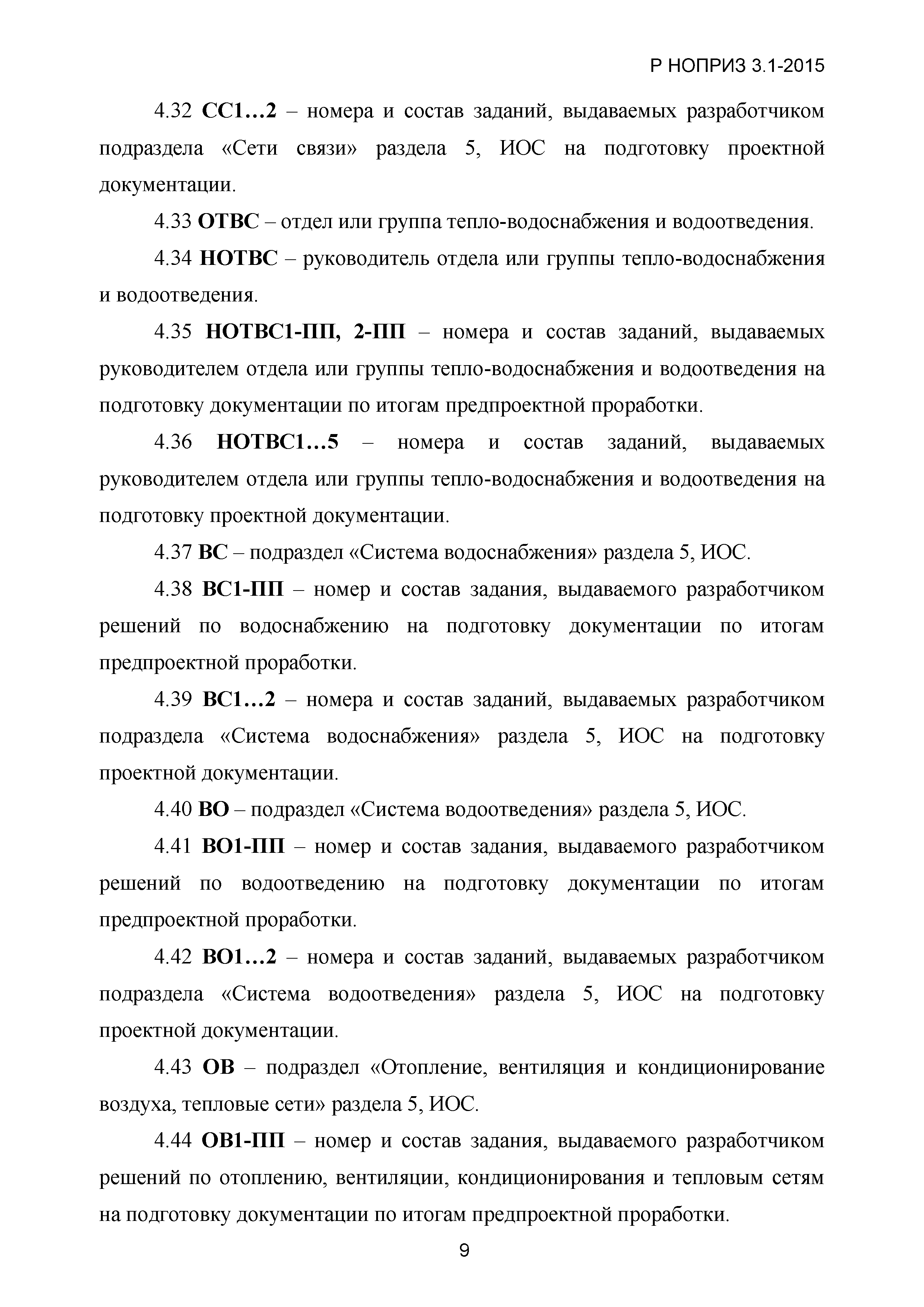 Р НОПРИЗ 3.1-2015

4.32 СС1…2 – номера и состав заданий, выдаваемых разработчиком подраздела «Сети связи» раздела 5, ИОС на подготовку проектной документации.

4.33 ОТВС – отдел или группа тепло-водоснабжения и водоотведения.

4.34 НОТВС – руководитель отдела или группы тепло-водоснабжения и водоотведения.

4.35 НОТВС1-ПП, 2-ПП – номера и состав заданий, выдаваемых руководителем отдела или группы тепло-водоснабжения и водоотведения на подготовку документации по итогам предпроектной проработки.

4.36 НОТВС1…5 – номера и состав заданий, выдаваемых руководителем отдела или группы тепло-водоснабжения и водоотведения на подготовку проектной документации.

4.37 ВС – подраздел «Система водоснабжения» раздела 5, ИОС.

4.38 ВС1-ПП – номер и состав задания, выдаваемого разработчиком решений по водоснабжению на подготовку документации по итогам предпроектной проработки.

4.39 ВС1…2 – номера и состав заданий, выдаваемых разработчиком подраздела «Система водоснабжения» раздела 5, ИОС на подготовку проектной документации.

4.40 ВО – подраздел «Система водоотведения» раздела 5, ИОС.

4.41 ВО1-ПП – номер и состав задания, выдаваемого разработчиком решений по водоотведению на подготовку документации по итогам предпроектной проработки.

4.42 ВО1…2 – номера и состав заданий, выдаваемых разработчиком подраздела «Система водоотведения» раздела 5, ИОС на подготовку проектной документации.

4.43 ОВ – подраздел «Отопление, вентиляция и кондиционирование воздуха, тепловые сети» раздела 5, ИОС.

4.44 ОВ1-ПП – номер и состав задания, выдаваемого разработчиком решений по отоплению, вентиляции, кондиционирования и тепловым сетям на подготовку документации по итогам предпроектной проработки.

9